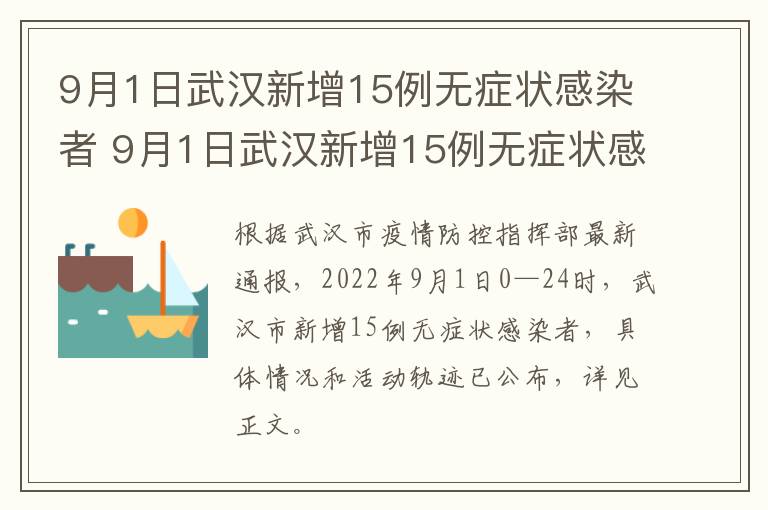 9月1日武汉新增15例无症状感染者 9月1日武汉新增15例无症状感

根据武汉市疫情防控指挥部最新通报，2022年9月1日0—24时，武汉市新增15例无症状感染者，具体情况和活动轨迹已公布，详见正文。